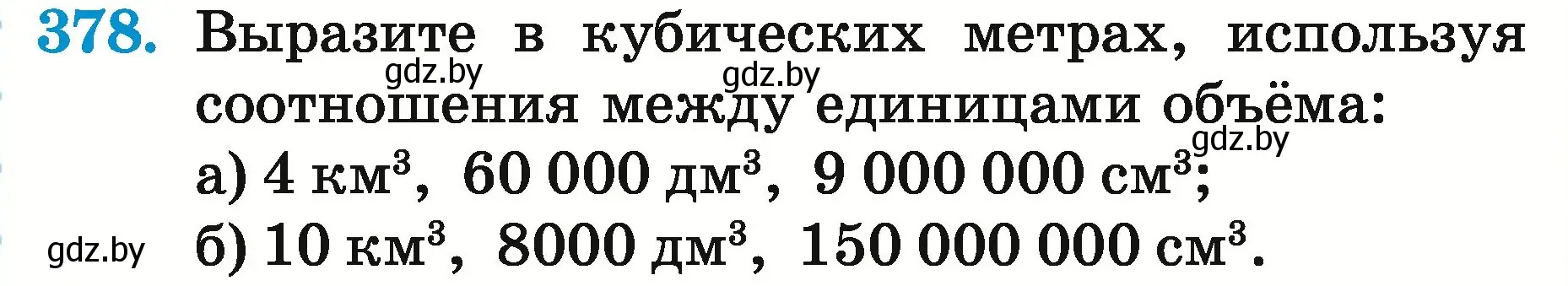 378. Выразите в кубических метрах, используя соотношения между единицами объёма:

gdz.by gdz.by gdz.by

а) 4 км$^3$, 60 000 дм$^3$, 9 000 000 см$^3$;

gdz.by б) 10 км$^3$, 8000 дм$^3$, 150 000 000 см$^3$.